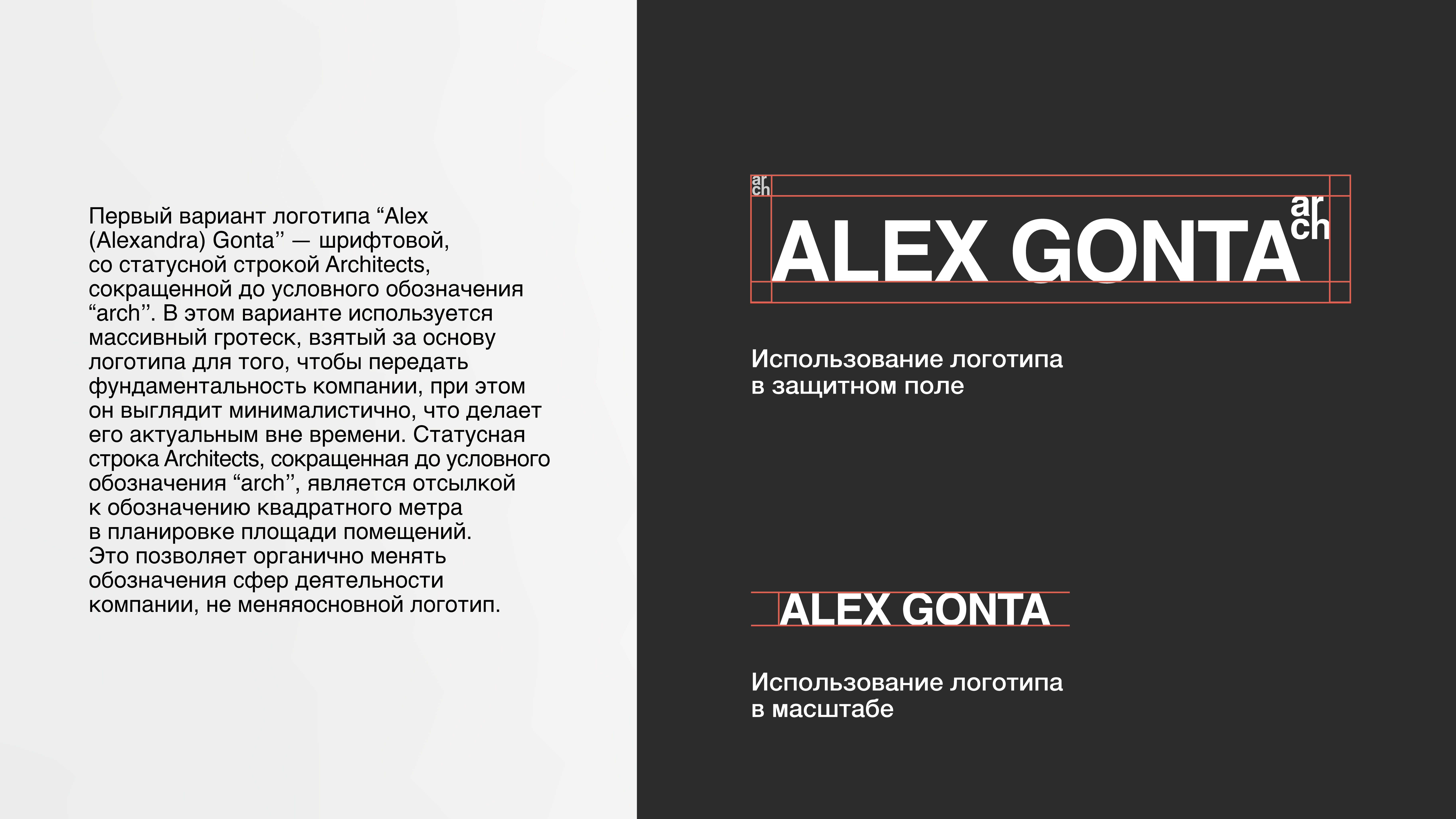 Первый вариант логотипа “Alex (Alexandra) Gonta’’ — шрифтовой, со статусной строкой Architects, сокращенной до условного обозначения “arch’’. В этом варианте используется массивный гротеск, взятый за основу логотипа для того, чтобы передать фундаментальность компании, при этом он выглядит минималистично, что делает его актуальным вне времени. Статусная строка Architects, сокращенная до условного обозначения “arch’’, является отсылкой к обозначению квадратного метра в планировке площади помещений. Это позволяет органично менять обозначения сфер деятельности компании, не меняяосновной логотип.

ar
ch

ALEX GONTA ar ch

Использование логотипа в защитном поле

ALEX GONTA

Использование логотипа в масштабе